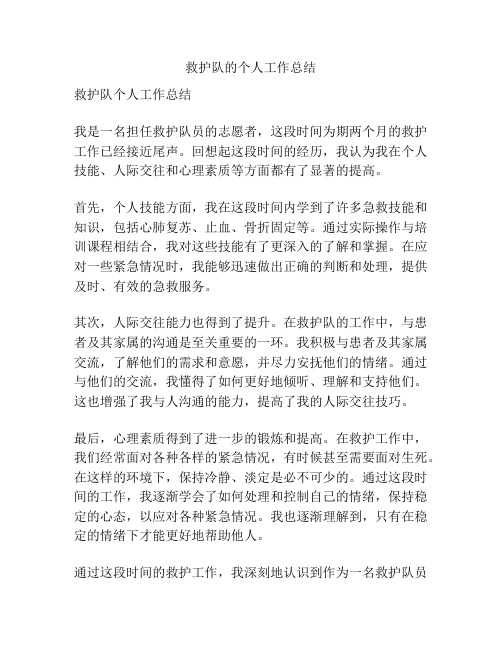 救护队的个人工作总结

救护队个人工作总结

我是一名担任救护队员的志愿者，这段时间为期两个月的救护工作已经接近尾声。回想起这段时间的经历，我认为我在个人技能、人际交往和心理素质等方面都有了显著的提高。

首先，个人技能方面，我在这段时间内学到了许多急救技能和知识，包括心肺复苏、止血、骨折固定等。通过实际操作与培训课程相结合，我对这些技能有了更深入的了解和掌握。在应对一些紧急情况时，我能够迅速做出正确的判断和处理，提供及时、有效的急救服务。

其次，人际交往能力也得到了提升。在救护队的工作中，与患者及其家属的沟通是至关重要的一环。我积极与患者及其家属交流，了解他们的需求和意愿，并尽力安抚他们的情绪。通过与他们的交流，我懂得了如何更好地倾听、理解和支持他们。这也增强了我与人沟通的能力，提高了我的人际交往技巧。

最后，心理素质得到了进一步的锻炼和提高。在救护工作中，我们经常面对各种各样的紧急情况，有时候甚至需要面对生死。在这样的环境下，保持冷静、淡定是必不可少的。通过这段时间的工作，我逐渐学会了如何处理和控制自己的情绪，保持稳定的心态，以应对各种紧急情况。我也逐渐理解到，只有在稳定的情绪下才能更好地帮助他人。

通过这段时间的救护工作，我深刻地认识到作为一名救护队员